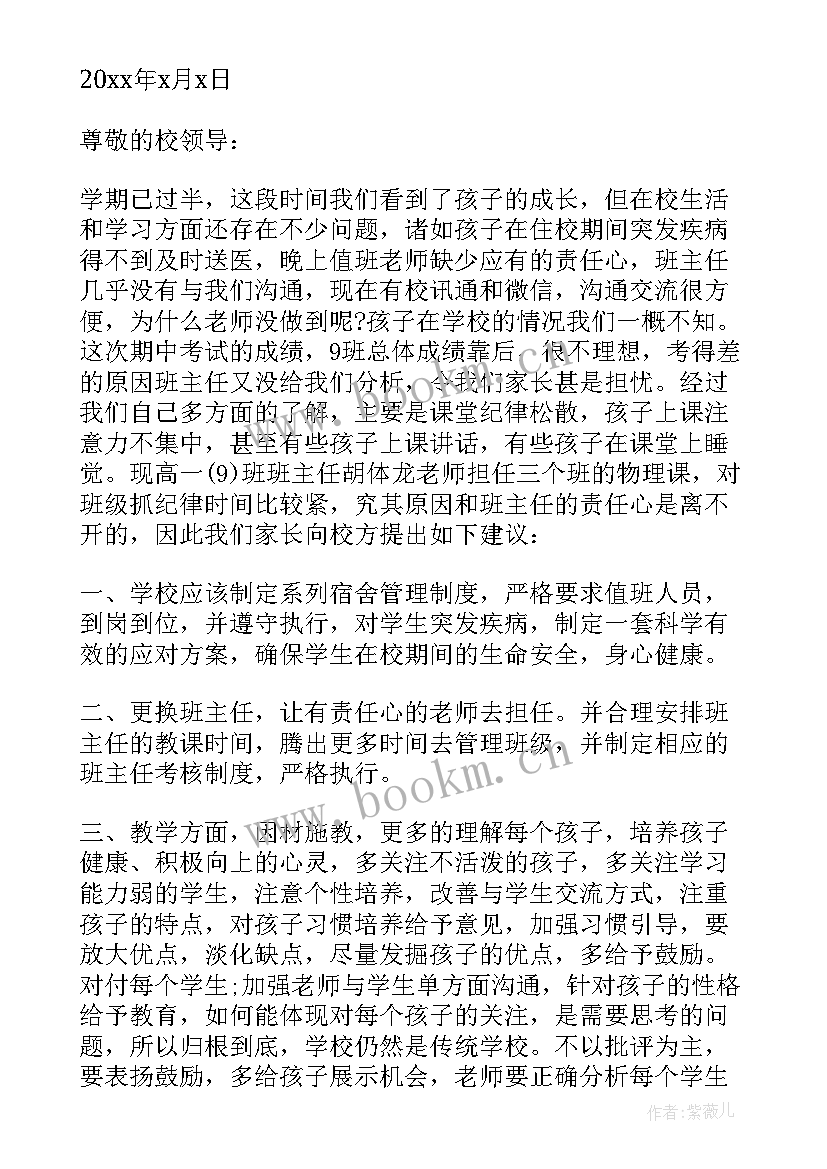 20xx年x月x日

尊敬的校领导：

学期已过半，这段时间我们看到了孩子的成长，但在校生活和学习方面还存在不少问题，诸如孩子在住校期间突发疾病得不到及时送医，晚上值班老师缺少应有的责任心，班主任几乎没有与我们沟通，现在有校讯通和微信，沟通交流很方便，为什么老师没做到呢?孩子在学校的情况我们一概不知。这次期中考试的成绩，9班总体成绩靠后，很不理想，考得差的原因班主任又没给我们分析，令我们家长甚是担忧。经过我们自己多方面的了解，主要是课堂纪律松散，孩子上课注意力不集中，甚至有些孩子上课讲话，有些孩子在课堂上睡觉。现高一(9)班班主任胡体龙老师担任三个班的物理课，对班级抓纪律时间比较紧，究其原因和班主任的责任心是离不开的，因此我们家长向校方提出如下建议：

一、学校应该制定系列宿舍管理制度，严格要求值班人员，到岗到位，并遵守执行，对学生突发疾病，制定一套科学有效的应对方案，确保学生在校期间的生命安全，身心健康。

二、更换班主任，让有责任心的老师去担任。并合理安排班主任的教课时间，腾出更多时间去管理班级，并制定相应的班主任考核制度，严格执行。

三、教学方面，因材施教，更多的理解每个孩子，培养孩子健康、积极向上的心灵，多关注不活泼的孩子，多关注学习能力弱的学生，注意个性培养，改善与学生交流方式，注重孩子的特点，对孩子习惯培养给予意见，加强习惯引导，要放大优点，淡化缺点，尽量发掘孩子的优点，多给予鼓励。对付每个学生;加强老师与学生单方面沟通，针对孩子的性格给予教育，如何能体现对每个孩子的关注，是需要思考的问题，所以归根到底，学校仍然是传统学校。不以批评为主，要表扬鼓励，多给孩子展示机会，老师要正确分析每个学生

www.bookm.cn

作者：紫薇儿